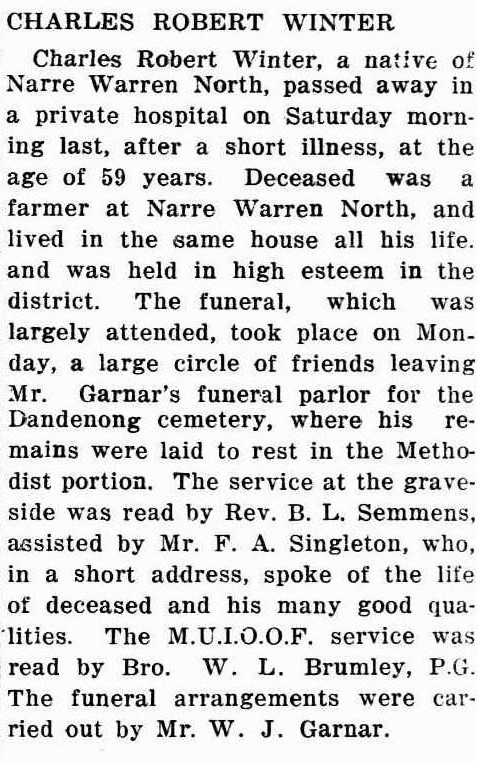 CHARLES ROBERT WINTER

Charles Robert Winter, a native of Narre Warren North, passed away in a private hospital on Saturday morning last, after a short illness, at the age of 59 years. Deceased was a farmer at Narre Warren North, and lived in the same house all his life. and was held in high esteem in the district. The funeral, which was largely attended, took place on Monday, a large circle of friends leaving Mr. Garnar's funeral parlor for the Dandenong cemetery, where his remains were laid to rest in the Methodist portion. The service at the graveside was read by Rev. B. L. Semmens, assisted by Mr. F. A. Singleton, who, in a short address, spoke of the life of deceased and his many good qualities. The M.U.I.O.O.F. service was read by Bro. W. L. Brumley, P.G. The funeral arrangements were carried out by Mr. W. J. Garnar.